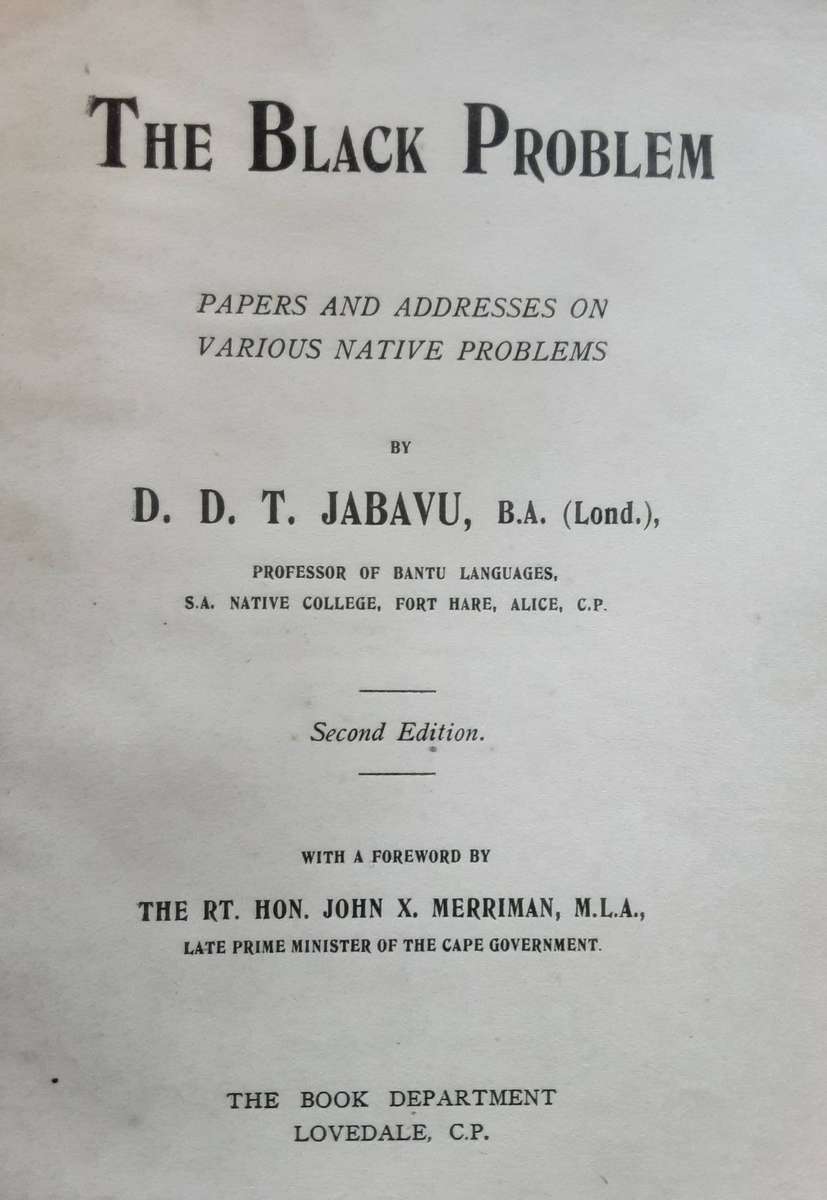 THE BLACK PROBLEM

PAPERS AND ADDRESSES ON VARIOUS NATIVE PROBLEMS

BY

D. D. T. JABAVU, B.A. (Lond.),

PROFESSOR OF BANTU LANGUAGES, S.A. NATIVE COLLEGE, FORT HARE, ALICE, C.P.

Second Edition.

WITH A FOREWORD BY

THE RT. HON. JOHN X. MERRIMAN, M.L.A.,

LATE PRIME MINISTER OF THE CAPE GOVERNMENT.

THE BOOK DEPARTMENT
LOVEDALE, C.P.